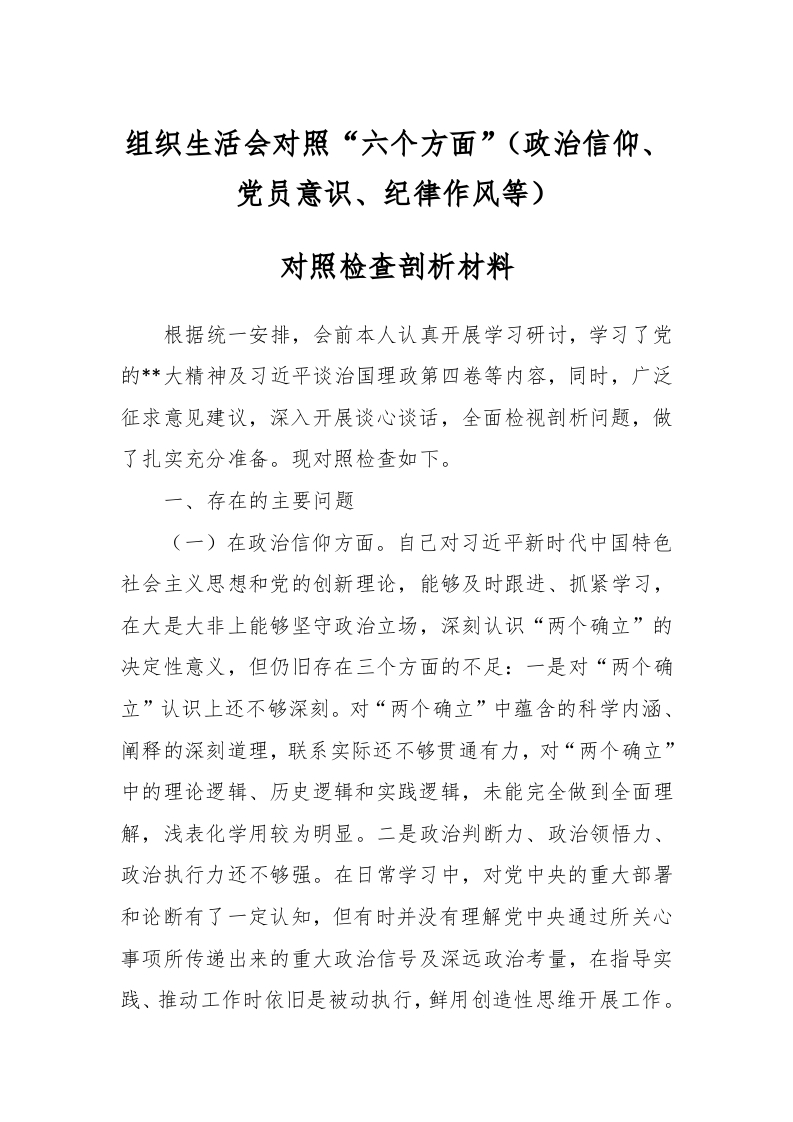 组织生活会对照“六个方面”（政治信仰、党员意识、纪律作风等）

对照检查剖析材料

根据统一安排，会前本人认真开展学习研讨，学习了党的**大精神及习近平谈治国理政第四卷等内容，同时，广泛征求意见建议，深入开展谈心谈话，全面检视剖析问题，做了扎实充分准备。现对照检查如下。

一、存在的主要问题

（一）在政治信仰方面。自己对习近平新时代中国特色社会主义思想和党的创新理论，能够及时跟进、抓紧学习，在大是大非上能够坚守政治立场，深刻认识“两个确立”的决定性意义，但仍旧存在三个方面的不足：一是对“两个确立”认识上还不够深刻。对“两个确立”中蕴含的科学内涵、阐释的深刻道理，联系实际还不够贯通有力，对“两个确立”中的理论逻辑、历史逻辑和实践逻辑，未能完全做到全面理解，浅表化学用较为明显。二是政治判断力、政治领悟力、政治执行力还不够强。在日常学习中，对党中央的重大部署和论断有了一定认知，但有时并没有理解党中央通过所关心事项所传递出来的重大政治信号及深远政治考量，在指导实践、推动工作时依旧是被动执行，鲜用创造性思维开展工作。